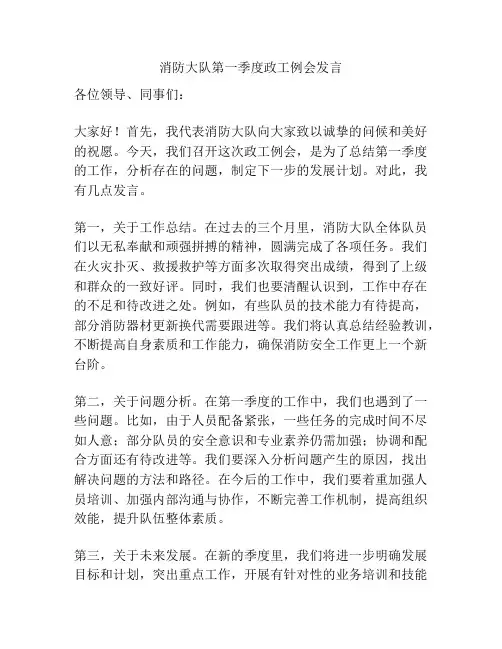 消防大队第一季度政工例会发言

各位领导、同事们：

大家好！首先，我代表消防大队向大家致以诚挚的问候和美好的祝愿。今天，我们召开这次政工例会，是为了总结第一季度的工作，分析存在的问题，制定下一步的发展计划。对此，我有几点发言。

第一，关于工作总结。在过去的三个月里，消防大队全体队员们以无私奉献和顽强拼搏的精神，圆满完成了各项任务。我们在火灾扑灭、救援救护等方面多次取得突出成绩，得到了上级和群众的一致好评。同时，我们也要清醒认识到，工作中存在的不足和待改进之处。例如，有些队员的技术能力有待提高，部分消防器材更新换代需要跟进等。我们将认真总结经验教训，不断提高自身素质和工作能力，确保消防安全工作更上一个新台阶。

第二，关于问题分析。在第一季度的工作中，我们也遇到了一些问题。比如，由于人员配备紧张，一些任务的完成时间不尽如人意；部分队员的安全意识和专业素养仍需加强；协调和配合方面还有待改进等。我们要深入分析问题产生的原因，找出解决问题的方法和路径。在今后的工作中，我们要着重加强人员培训、加强内部沟通与协作，不断完善工作机制，提高组织效能，提升队伍整体素质。

第三，关于未来发展。在新的季度里，我们将进一步明确发展目标和计划，突出重点工作，开展有针对性的业务培训和技能